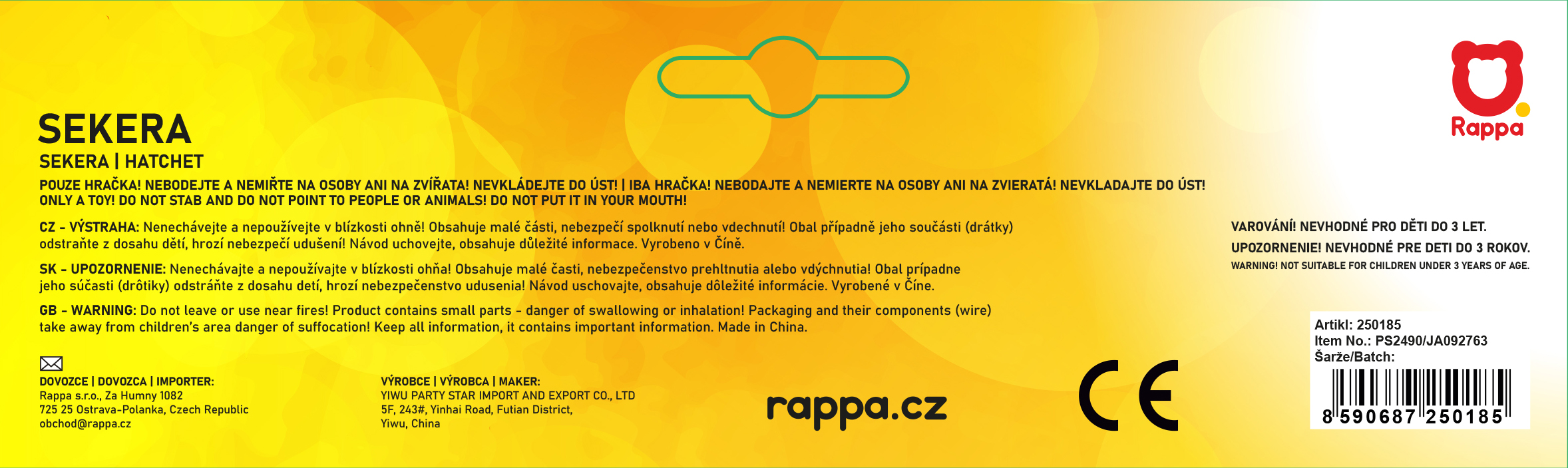 Rappa

SEKERA

SEKERA | HATCHET

POUZE HRAČKA! NEBODEJTE A NEMIŘTE NA OSOBY ANI NA ZVÍŘATA! NEVKLÁDEJTE DO ÚST! | IBA HRAČKA! NEBODAJTE A NEMIERTE NA OSOBY ANI NA ZVIERATÁ! NEVKLADAJTE DO ÚST! ONLY A TOY! DO NOT STAB AND DO NOT POINT TO PEOPLE OR ANIMALS! DO NOT PUT IT IN YOUR MOUTH!

CZ - VÝSTRAHA: Nenechávejte a nepoužívejte v blízkosti ohně! Obsahuje malé části, nebezpečí spolknutí nebo vdechnutí! Obal případně jeho součásti (drátky) odstraňte z dosahu dětí, hrozí nebezpečí udušení! Návod uchovejte, obsahuje důležité informace. Vyrobeno v Číně.

SK - UPOZORNENIE: Nenechávajte a nepoužívajte v blízkosti ohňa! Obsahuje malé časti, nebezpečenstvo prehltnutia alebo vdýchnutia! Obal prípadne jeho súčasti (drôtiky) odstráňte z dosahu detí, hrozí nebezpečenstvo udusenia! Návod uschovajte, obsahuje dôležité informácie. Vyrobené v Číne.

GB - WARNING: Do not leave or use near fires! Product contains small parts - danger of swallowing or inhalation! Packaging and their components (wire) take away from children's area danger of suffocation! Keep all information, it contains important information. Made in China.

VAROVÁNÍ! NEVHODNÉ PRO DĚTI DO 3 LET.
UPOZORNENIE! NEVHODNÉ PRE DETI DO 3 ROKOV.
WARNING! NOT SUITABLE FOR CHILDREN UNDER 3 YEARS OF AGE.

DOVOZCE | DOVOZCA | IMPORTER:
Rappa s.r.o., Za Humny 1082
725 25 Ostrava-Polanka, Czech Republic
obchod@rappa.cz

VÝROBCE | VÝROBCA | MAKER:
YIWU PARTY STAR IMPORT AND EXPORT CO., LTD
5F, 243#, Yinhai Road, Futian District,
Yiwu, China

rappa.cz

CE

Artikl: 250185
Item No.: PS2490/JA092763
Šarže/Batch:
8 590687 250185